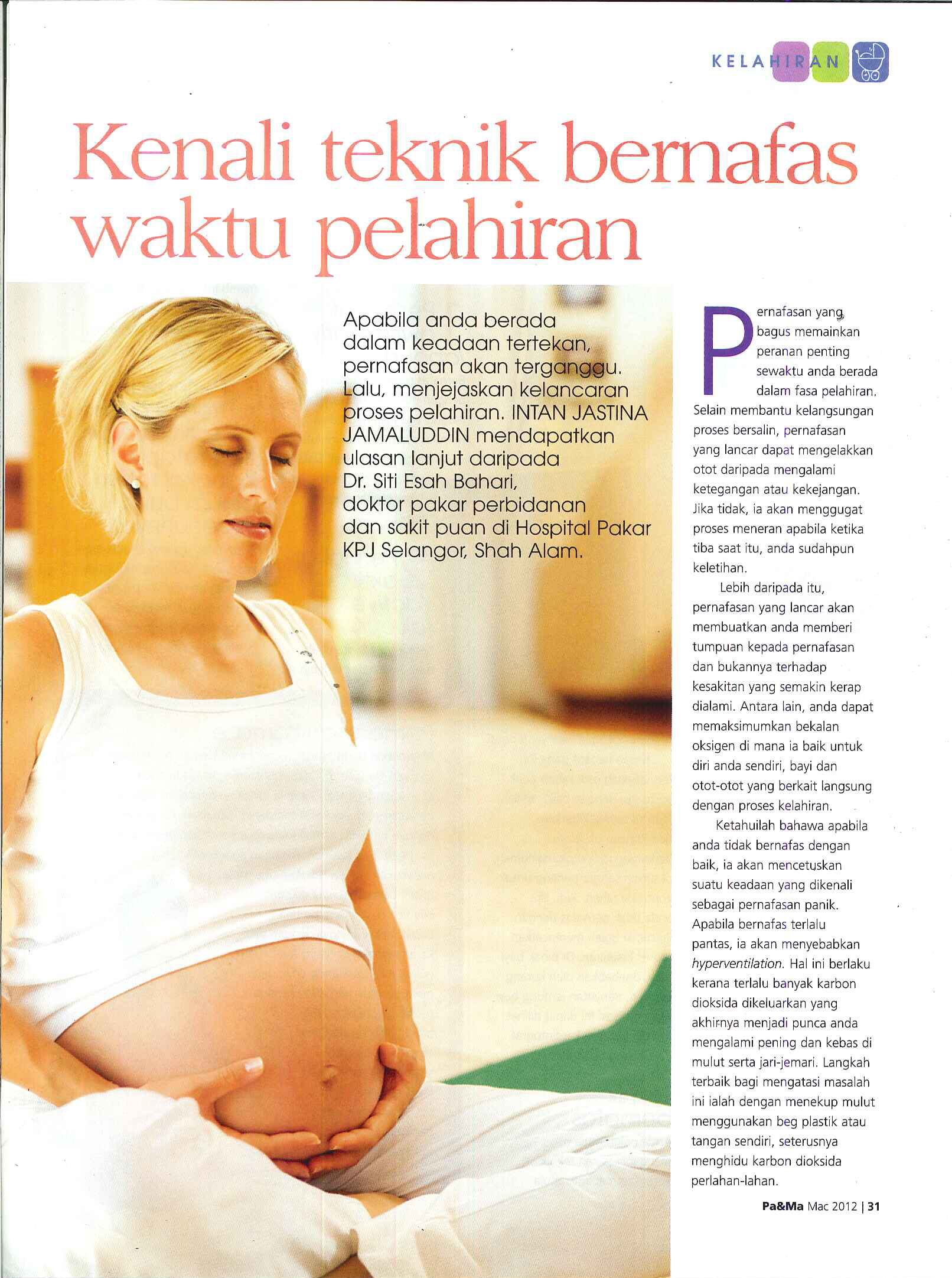 KELAHIRAN

Kenali teknik bernafas waktu pelahiran

Apabila anda berada dalam keadaan tertekan, pernafasan akan terganggu. Lalu, menjejaskan kelancaran proses pelahiran. INTAN JASTINA JAMALUDDIN mendapatkan ulasan lanjut daripada Dr. Siti Esah Bahari, doktor pakar perbidanan dan sakit puan di Hospital Pakar KPJ Selangor, Shah Alam.

Pernafasan yang bagus memainkan peranan penting sewaktu anda berada dalam fasa pelahiran. Selain membantu kelangsungan proses bersalin, pernafasan yang lancar dapat mengelakkan otot daripada mengalami ketegangan atau kekejangan. Jika tidak, ia akan menggugat proses meneran apabila ketika tiba saat itu, anda sudahpun keletihan.

Lebih daripada itu, pernafasan yang lancar akan membuatkan anda memberi tumpuan kepada pernafasan dan bukannya terhadap kesakitan yang semakin kerap dialami. Antara lain, anda dapat memaksimumkan bekalan oksigen di mana ia baik untuk diri anda sendiri, bayi dan otot-otot yang berkait langsung dengan proses kelahiran.

Ketahuilah bahawa apabila anda tidak bernafas dengan baik, ia akan mencetuskan suatu keadaan yang dikenali sebagai pernafasan panik. Apabila bernafas terlalu pantas, ia akan menyebabkan hyperventilation. Hal ini berlaku kerana terlalu banyak karbon dioksida dikeluarkan yang akhirnya menjadi punca anda mengalami pening dan kebas di mulut serta jari-jemari. Langkah terbaik bagi mengatasi masalah ini ialah dengan menekup mulut menggunakan beg plastik atau tangan sendiri, seterusnya menghidu karbon dioksida perlahan-lahan.

Pa&Ma Mac 2012 | 31